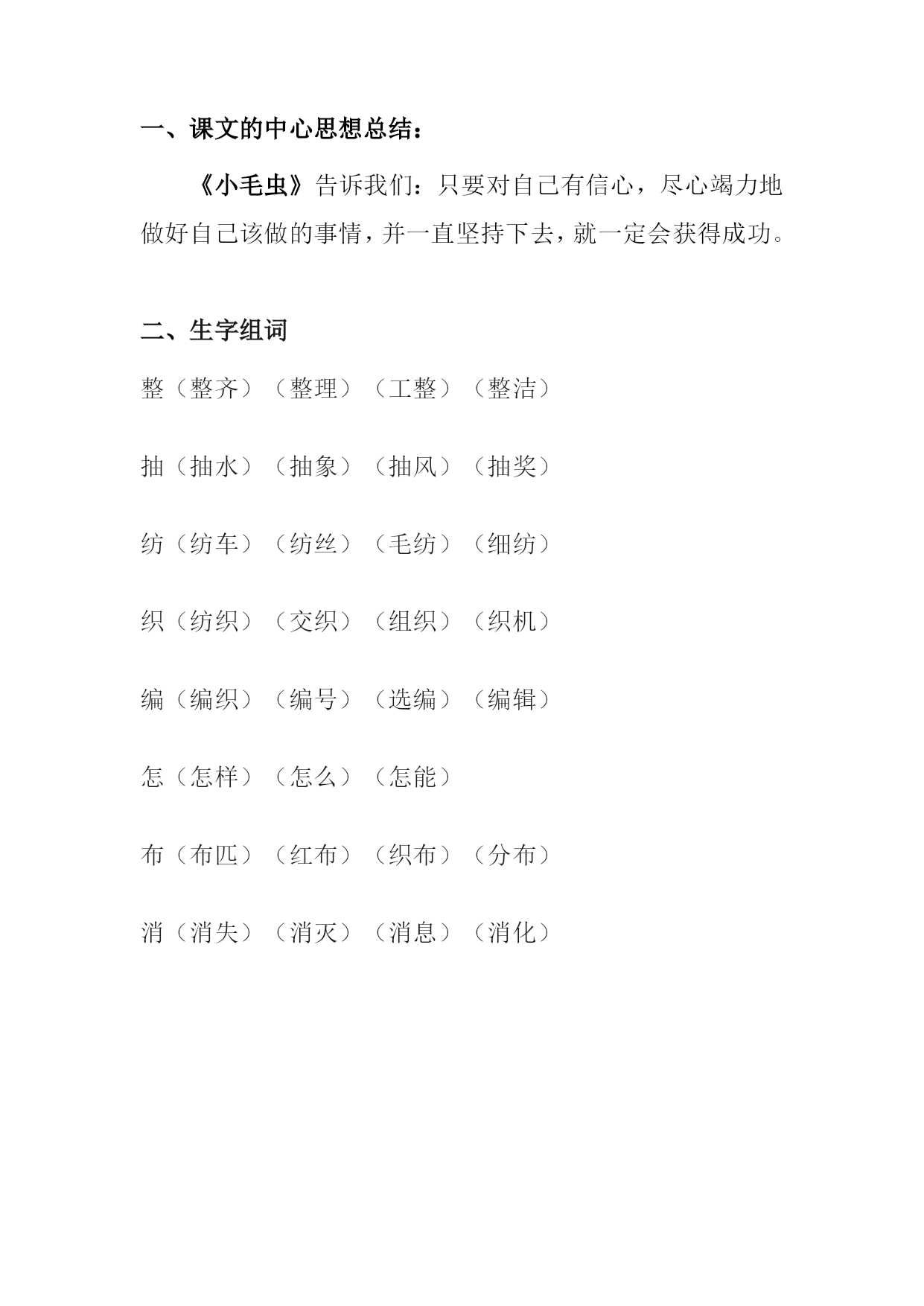 一、课文的中心思想总结：

《小毛虫》告诉我们：只要对自己有信心，尽心竭力地做好自己该做的事情，并一直坚持下去，就一定会获得成功。

二、生字组词

整（整齐）（整理）（工整）（整洁）

抽（抽水）（抽象）（抽风）（抽奖）

纺（纺车）（纺丝）（毛纺）（细纺）

织（纺织）（交织）（组织）（织机）

编（编织）（编号）（选编）（编辑）

怎（怎样）（怎么）（怎能）

布（布匹）（红布）（织布）（分布）

消（消失）（消灭）（消息）（消化）